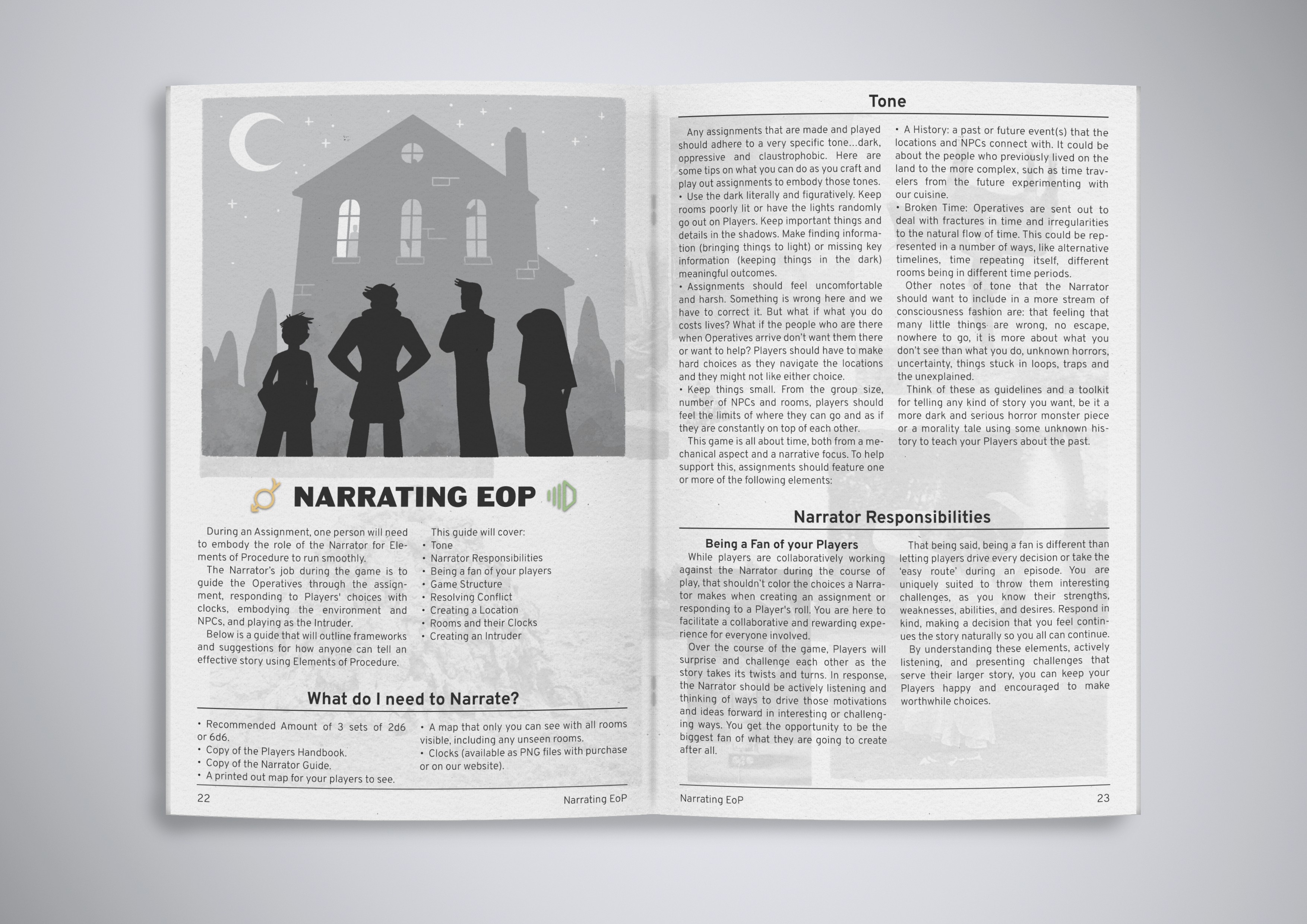 NARRATING EOP

During an Assignment, one person will need to embody the role of the Narrator for Elements of Procedure to run smoothly.

The Narrator's job during the game is to guide the Operatives through the assignment, responding to Players' choices with clocks, embodying the environment and NPCs, and playing as the Intruder.

Below is a guide that will outline frameworks and suggestions for how anyone can tell an effective story using Elements of Procedure.

This guide will cover:
• Tone
• Narrator Responsibilities
• Being a fan of your players
• Game Structure
• Resolving Conflict
• Creating a Location
• Rooms and their Clocks
• Creating an Intruder

What do I need to Narrate?

• Recommended Amount of 3 sets of 2d6 or 6d6.
• Copy of the Players Handbook.
• Copy of the Narrator Guide.
• A printed out map for your players to see.
• A map that only you can see with all rooms visible, including any unseen rooms.
• Clocks (available as PNG files with purchase or on our website).

22 Narrating EoP

Tone

Any assignments that are made and played should adhere to a very specific tone...dark, oppressive and claustrophobic. Here are some tips on what you can do as you craft and play out assignments to embody those tones.
• Use the dark literally and figuratively. Keep rooms poorly lit or have the lights randomly go out on Players. Keep important things and details in the shadows. Make finding information (bringing things to light) or missing key information (keeping things in the dark) meaningful outcomes.
• Assignments should feel uncomfortable and harsh. Something is wrong here and we have to correct it. But what if what you do costs lives? What if the people who are there when Operatives arrive don't want them there or want to help? Players should have to make hard choices as they navigate the locations and they might not like either choice.
• Keep things small. From the group size, number of NPCs and rooms, players should feel the limits of where they can go and as if they are constantly on top of each other.
This game is all about time, both from a mechanical aspect and a narrative focus. To help support this, assignments should feature one or more of the following elements:
• A History: a past or future event(s) that the locations and NPCs connect with. It could be about the people who previously lived on the land to the more complex, such as time travelers from the future experimenting with our cuisine.
• Broken Time: Operatives are sent out to deal with fractures in time and irregularities to the natural flow of time. This could be represented in a number of ways, like alternative timelines, time repeating itself, different rooms being in different time periods.
Other notes of tone that the Narrator should want to include in a more stream of consciousness fashion are: that feeling that many little things are wrong, no escape, nowhere to go, it is more about what you don't see than what you do, unknown horrors, uncertainty, things stuck in loops, traps and the unexplained.
Think of these as guidelines and a toolkit for telling any kind of story you want, be it a more dark and serious horror monster piece or a morality tale using some unknown history to teach your Players about the past.

Narrator Responsibilities

Being a Fan of your Players
While players are collaboratively working against the Narrator during the course of play, that shouldn't color the choices a Narrator makes when creating an assignment or responding to a Player's roll. You are here to facilitate a collaborative and rewarding experience for everyone involved.
Over the course of the game, Players will surprise and challenge each other as the story takes its twists and turns. In response, the Narrator should be actively listening and thinking of ways to drive those motivations and ideas forward in interesting or challenging ways. You get the opportunity to be the biggest fan of what they are going to create after all.
That being said, being a fan is different than letting players drive every decision or take the 'easy route' during an episode. You are uniquely suited to throw them interesting challenges, as you know their strengths, weaknesses, abilities, and desires. Respond in kind, making a decision that you feel continues the story naturally so you all can continue.
By understanding these elements, actively listening, and presenting challenges that serve their larger story, you can keep your Players happy and encouraged to make worthwhile choices.

Narrating EoP 23